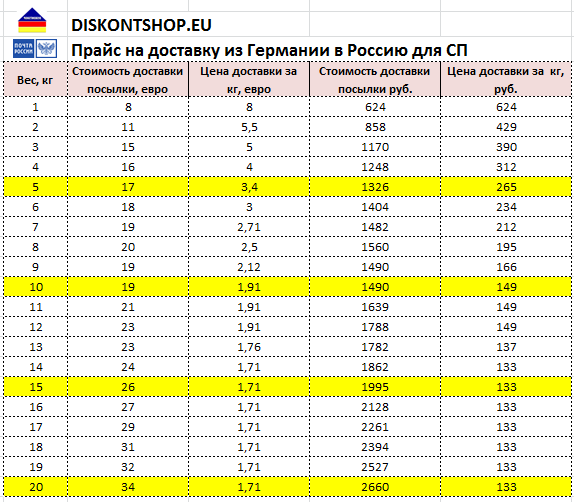 DISKONTSHOP.EU

ПОЧТА РОССИИ

Прайс на доставку из Германии в Россию для СП

| Вес, кг | Стоимость доставки посылки, евро | Цена доставки за кг, евро | Стоимость доставки посылки руб. | Цена доставки за кг, руб. |
|---|---|---|---|---|
| 1 | 8 | 8 | 624 | 624 |
| 2 | 11 | 5,5 | 858 | 429 |
| 3 | 15 | 5 | 1170 | 390 |
| 4 | 16 | 4 | 1248 | 312 |
| 5 | 17 | 3,4 | 1326 | 265 |
| 6 | 18 | 3 | 1404 | 234 |
| 7 | 19 | 2,71 | 1482 | 212 |
| 8 | 20 | 2,5 | 1560 | 195 |
| 9 | 19 | 2,12 | 1490 | 166 |
| 10 | 19 | 1,91 | 1490 | 149 |
| 11 | 21 | 1,91 | 1639 | 149 |
| 12 | 23 | 1,91 | 1788 | 149 |
| 13 | 23 | 1,76 | 1782 | 137 |
| 14 | 24 | 1,71 | 1862 | 133 |
| 15 | 26 | 1,71 | 1995 | 133 |
| 16 | 27 | 1,71 | 2128 | 133 |
| 17 | 29 | 1,71 | 2261 | 133 |
| 18 | 31 | 1,71 | 2394 | 133 |
| 19 | 32 | 1,71 | 2527 | 133 |
| 20 | 34 | 1,71 | 2660 | 133 |